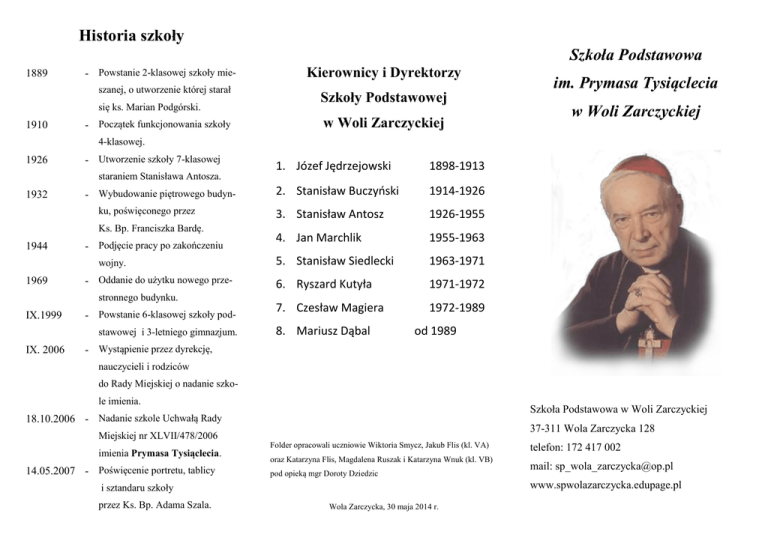 Historia szkoły

1889 - Powstanie 2-klasowej szkoły mieszanej, o utworzenie której starał się ks. Marian Podgórski.

1910 - Początek funkcjonowania szkoły 4-klasowej.

1926 - Utworzenie szkoły 7-klasowej staraniem Stanisława Antosza.

1932 - Wybudowanie piętrowego budynku, poświęconego przez Ks. Bp. Franciszka Bardę.

1944 - Podjęcie pracy po zakończeniu wojny.

1969 - Oddanie do użytku nowego przestronnego budynku.

IX.1999 - Powstanie 6-klasowej szkoły podstawowej i 3-letniego gimnazjum.

IX. 2006 - Wystąpienie przez dyrekcję, nauczycieli i rodziców do Rady Miejskiej o nadanie szkole imienia.

18.10.2006 - Nadanie szkole Uchwałą Rady Miejskiej nr XLVII/478/2006 imienia Prymasa Tysiąclecia.

14.05.2007 - Poświęcenie portretu, tablicy i sztandaru szkoły przez Ks. Bp. Adama Szala.

Kierownicy i Dyrektorzy Szkoły Podstawowej w Woli Zarczyckiej

1. Józef Jędrzejowski 1898-1913
2. Stanisław Buczyński 1914-1926
3. Stanisław Antosz 1926-1955
4. Jan Marchlik 1955-1963
5. Stanisław Siedlecki 1963-1971
6. Ryszard Kutyła 1971-1972
7. Czesław Magiera 1972-1989
8. Mariusz Dąbal od 1989

Folder opracowali uczniowie Wiktoria Smycz, Jakub Flis (kl. VA) oraz Katarzyna Flis, Magdalena Ruszak i Katarzyna Wnuk (kl. VB) pod opieką mgr Doroty Dziedzic

Wola Zarczycka, 30 maja 2014 r.

Szkoła Podstawowa im. Prymasa Tysiąclecia w Woli Zarczyckiej

Szkoła Podstawowa w Woli Zarczyckiej
37-311 Wola Zarczycka 128
telefon: 172 417 002
mail: sp_wola_zarczycka@op.pl
www.spwolazarczycka.edupage.pl